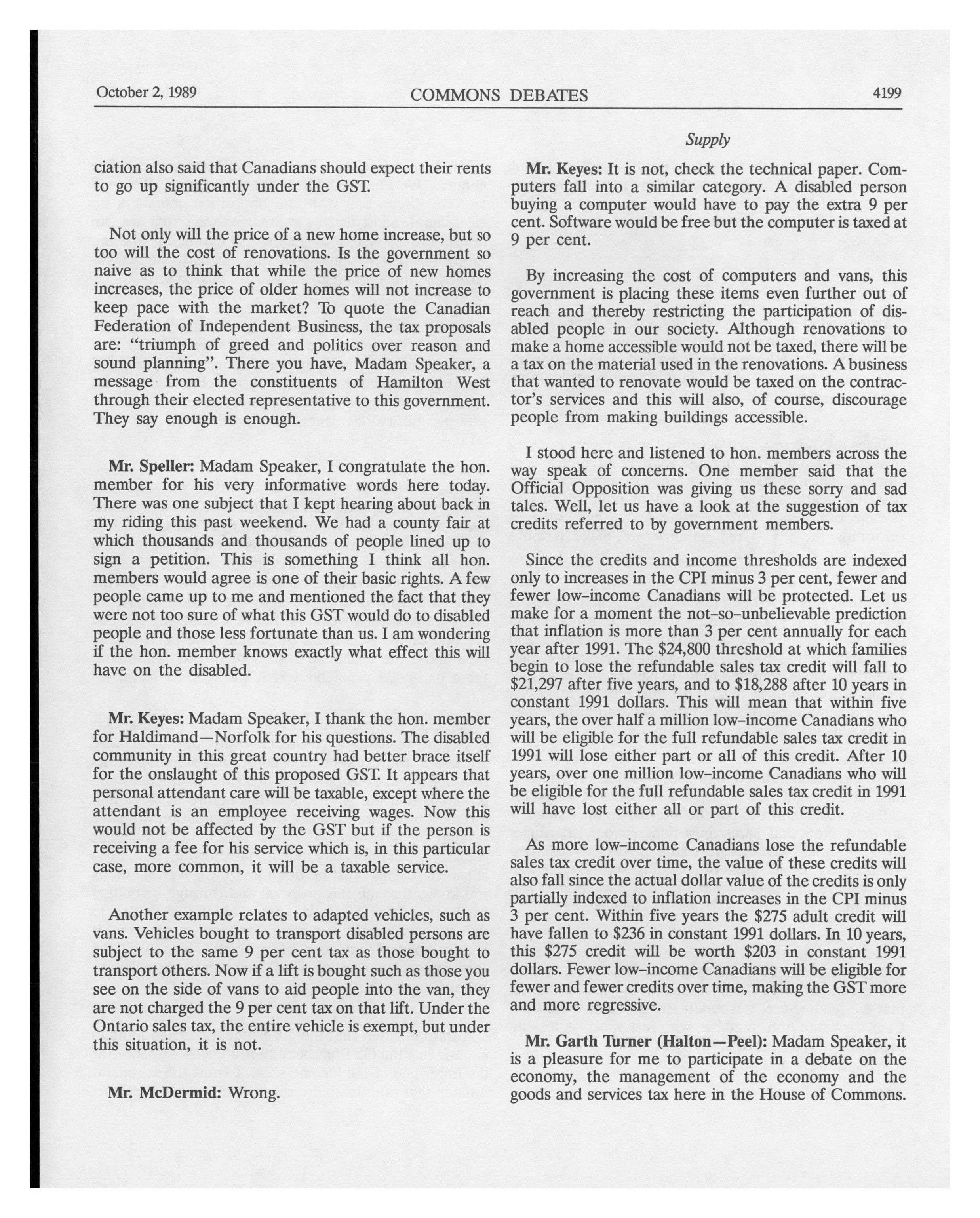 October 2, 1989 COMMONS DEBATES 4199

Supply

ciation also said that Canadians should expect their rents to go up significantly under the GST.

Not only will the price of a new home increase, but so too will the cost of renovations. Is the government so naive as to think that while the price of new homes increases, the price of older homes will not increase to keep pace with the market? To quote the Canadian Federation of Independent Business, the tax proposals are: "triumph of greed and politics over reason and sound planning". There you have, Madam Speaker, a message from the constituents of Hamilton West through their elected representative to this government. They say enough is enough.

Mr. Speller: Madam Speaker, I congratulate the hon. member for his very informative words here today. There was one subject that I kept hearing about back in my riding this past weekend. We had a county fair at which thousands and thousands of people lined up to sign a petition. This is something I think all hon. members would agree is one of their basic rights. A few people came up to me and mentioned the fact that they were not too sure of what this GST would do to disabled people and those less fortunate than us. I am wondering if the hon. member knows exactly what effect this will have on the disabled.

Mr. Keyes: Madam Speaker, I thank the hon. member for Haldimand—Norfolk for his questions. The disabled community in this great country had better brace itself for the onslaught of this proposed GST. It appears that personal attendant care will be taxable, except where the attendant is an employee receiving wages. Now this would not be affected by the GST but if the person is receiving a fee for his service which is, in this particular case, more common, it will be a taxable service.

Another example relates to adapted vehicles, such as vans. Vehicles bought to transport disabled persons are subject to the same 9 per cent tax as those bought to transport others. Now if a lift is bought such as those you see on the side of vans to aid people into the van, they are not charged the 9 per cent tax on that lift. Under the Ontario sales tax, the entire vehicle is exempt, but under this situation, it is not.

Mr. McDermid: Wrong.

Mr. Keyes: It is not, check the technical paper. Computers fall into a similar category. A disabled person buying a computer would have to pay the extra 9 per cent. Software would be free but the computer is taxed at 9 per cent.

By increasing the cost of computers and vans, this government is placing these items even further out of reach and thereby restricting the participation of disabled people in our society. Although renovations to make a home accessible would not be taxed, there will be a tax on the material used in the renovations. A business that wanted to renovate would be taxed on the contractor's services and this will also, of course, discourage people from making buildings accessible.

I stood here and listened to hon. members across the way speak of concerns. One member said that the Official Opposition was giving us these sorry and sad tales. Well, let us have a look at the suggestion of tax credits referred to by government members.

Since the credits and income thresholds are indexed only to increases in the CPI minus 3 per cent, fewer and fewer low-income Canadians will be protected. Let us make for a moment the not-so-unbelievable prediction that inflation is more than 3 per cent annually for each year after 1991. The $24,800 threshold at which families begin to lose the refundable sales tax credit will fall to $21,297 after five years, and to $18,288 after 10 years in constant 1991 dollars. This will mean that within five years, the over half a million low-income Canadians who will be eligible for the full refundable sales tax credit in 1991 will lose either part or all of this credit. After 10 years, over one million low-income Canadians who will be eligible for the full refundable sales tax credit in 1991 will have lost either all or part of this credit.

As more low-income Canadians lose the refundable sales tax credit over time, the value of these credits will also fall since the actual dollar value of the credits is only partially indexed to inflation increases in the CPI minus 3 per cent. Within five years the $275 adult credit will have fallen to $236 in constant 1991 dollars. In 10 years, this $275 credit will be worth $203 in constant 1991 dollars. Fewer low-income Canadians will be eligible for fewer and fewer credits over time, making the GST more and more regressive.

Mr. Garth Turner (Halton—Peel): Madam Speaker, it is a pleasure for me to participate in a debate on the economy, the management of the economy and the goods and services tax here in the House of Commons.